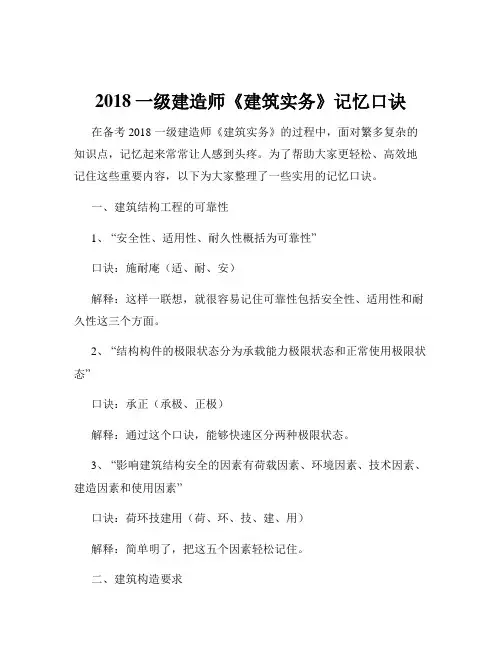 2018 一级建造师《建筑实务》记忆口诀

在备考 2018 一级建造师《建筑实务》的过程中，面对繁多复杂的知识点，记忆起来常常让人感到头疼。为了帮助大家更轻松、高效地记住这些重要内容，以下为大家整理了一些实用的记忆口诀。

一、建筑结构工程的可靠性

1、“安全性、适用性、耐久性概括为可靠性”

口诀：施耐庵（适、耐、安）

解释：这样一联想，就很容易记住可靠性包括安全性、适用性和耐久性这三个方面。

2、“结构构件的极限状态分为承载能力极限状态和正常使用极限状态”

口诀：承正（承极、正极）

解释：通过这个口诀，能够快速区分两种极限状态。

3、“影响建筑结构安全的因素有荷载因素、环境因素、技术因素、建造因素和使用因素”

口诀：荷环技建用（荷、环、技、建、用）

解释：简单明了，把这五个因素轻松记住。

二、建筑构造要求